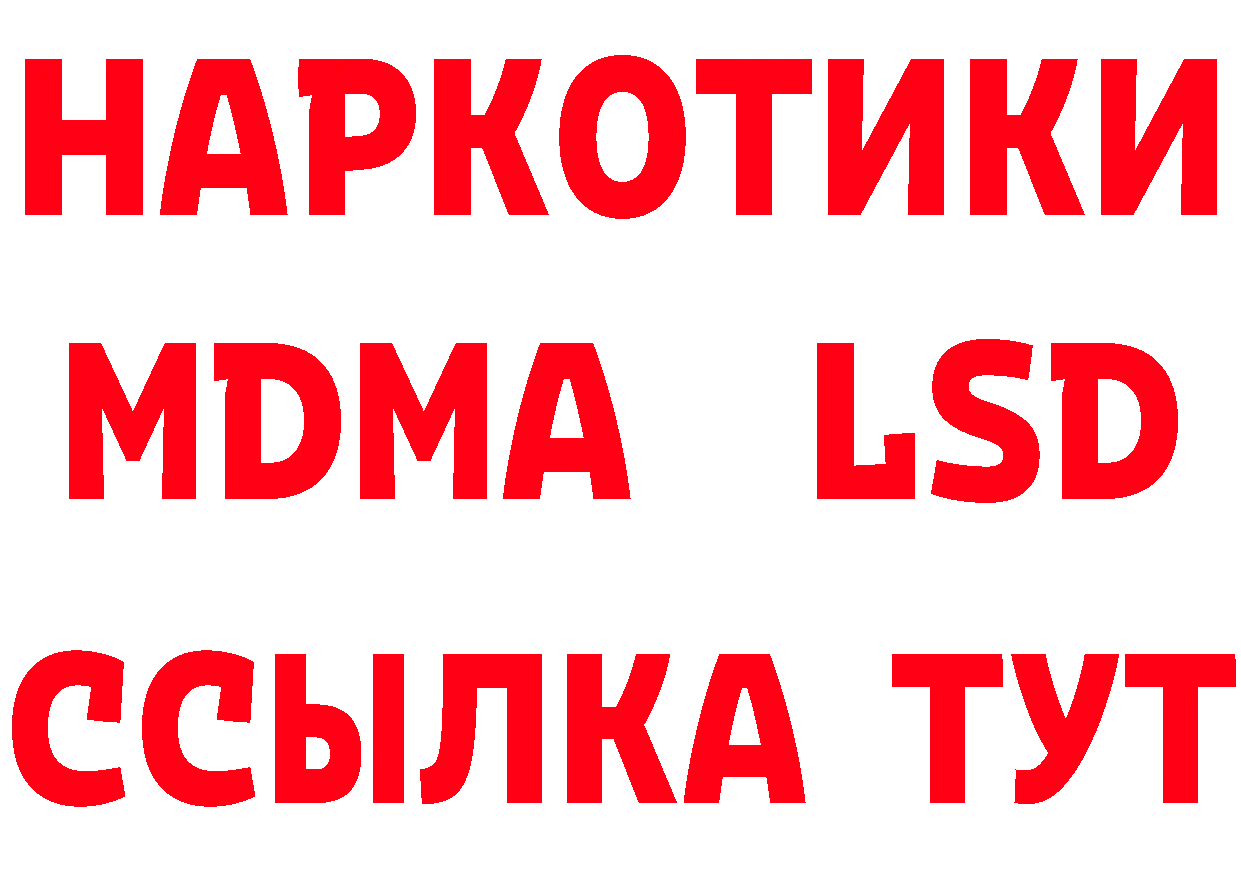 НАРКОТИКИ
MDMA LSD
ССЫЛКА ТУТ